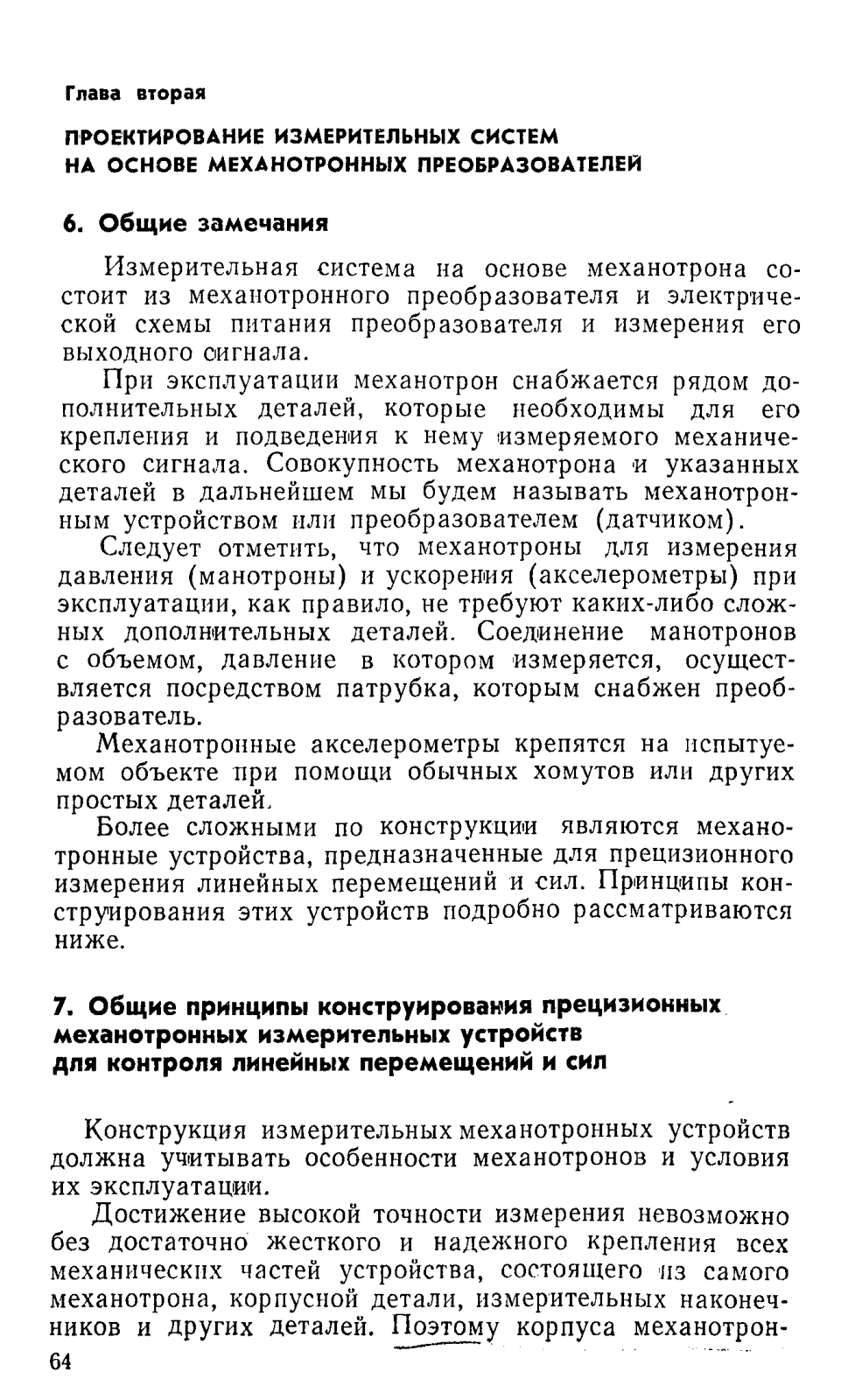 Глава вторая

ПРОЕКТИРОВАНИЕ ИЗМЕРИТЕЛЬНЫХ СИСТЕМ НА ОСНОВЕ МЕХАНОТРОННЫХ ПРЕОБРАЗОВАТЕЛЕЙ

6. Общие замечания

Измерительная система на основе механотрона состоит из механотронного преобразователя и электрической схемы питания преобразователя и измерения его выходного сигнала.

При эксплуатации механотрон снабжается рядом дополнительных деталей, которые необходимы для его крепления и подведения к нему измеряемого механического сигнала. Совокупность механотрона и указанных деталей в дальнейшем мы будем называть механотронным устройством или преобразователем (датчиком).

Следует отметить, что механотроны для измерения давления (манотроны) и ускорения (акселерометры) при эксплуатации, как правило, не требуют каких-либо сложных дополнительных деталей. Соединение манотронов с объемом, давление в котором измеряется, осуществляется посредством патрубка, которым снабжен преобразователь.

Механотронные акселерометры крепятся на испытуемом объекте при помощи обычных хомутов или других простых деталей.

Более сложными по конструкции являются механотронные устройства, предназначенные для прецизионного измерения линейных перемещений и сил. Принципы конструирования этих устройств подробно рассматриваются ниже.

7. Общие принципы конструирования прецизионных механотронных измерительных устройств для контроля линейных перемещений и сил

Конструкция измерительных механотронных устройств должна учитывать особенности механотронов и условия их эксплуатации.

Достижение высокой точности измерения невозможно без достаточно жесткого и надежного крепления всех механических частей устройства, состоящего из самого механотрона, корпусной детали, измерительных наконечников и других деталей. Поэтому корпуса механотрон-

64